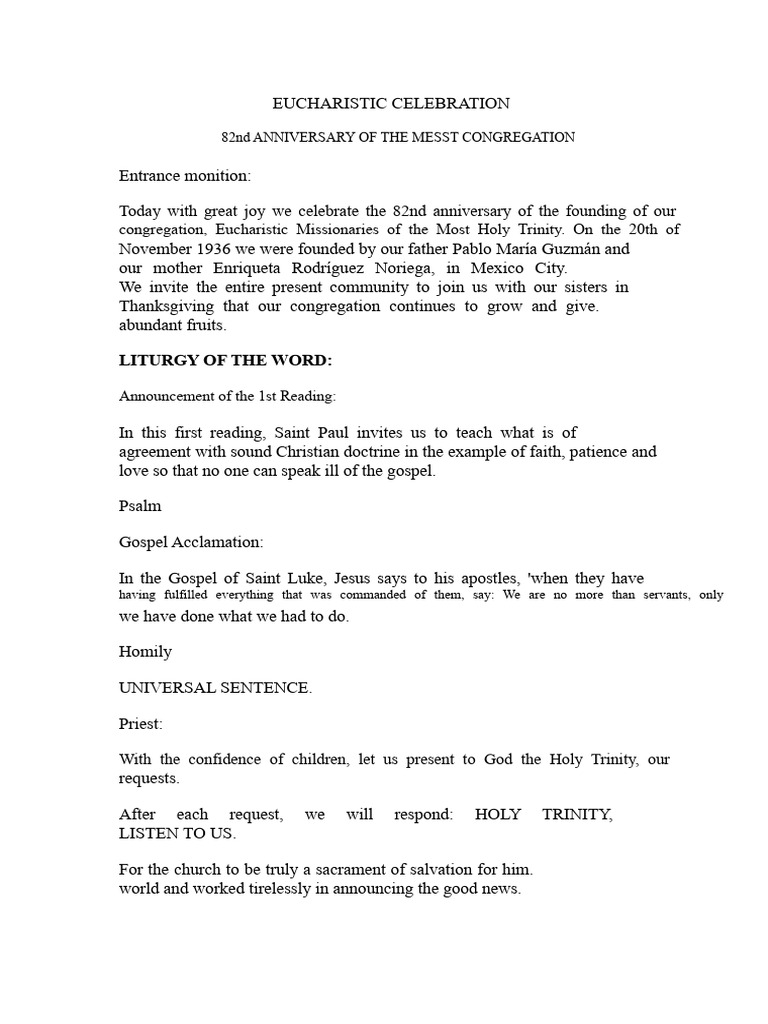 EUCHARISTIC CELEBRATION

82nd ANNIVERSARY OF THE MESST CONGREGATION

Entrance monition:

Today with great joy we celebrate the 82nd anniversary of the founding of our congregation, Eucharistic Missionaries of the Most Holy Trinity. On the 20th of November 1936 we were founded by our father Pablo María Guzmán and our mother Enriqueta Rodríguez Noriega, in Mexico City.
We invite the entire present community to join us with our sisters in Thanksgiving that our congregation continues to grow and give. abundant fruits.

LITURGY OF THE WORD:

Announcement of the 1st Reading:

In this first reading, Saint Paul invites us to teach what is of agreement with sound Christian doctrine in the example of faith, patience and love so that no one can speak ill of the gospel.

Psalm

Gospel Acclamation:

In the Gospel of Saint Luke, Jesus says to his apostles, 'when they have having fulfilled everything that was commanded of them, say: We are no more than servants, only we have done what we had to do.

Homily

UNIVERSAL SENTENCE.

Priest:

With the confidence of children, let us present to God the Holy Trinity, our requests.

After each request, we will respond: HOLY TRINITY, LISTEN TO US.

For the church to be truly a sacrament of salvation for him.
world and worked tirelessly in announcing the good news.